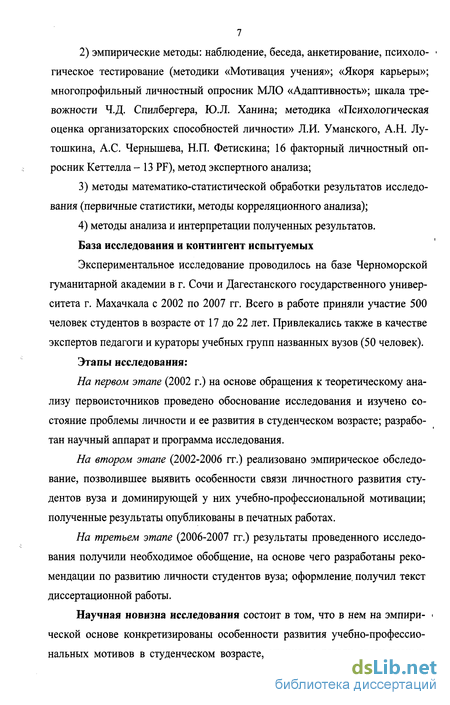 7

2) эмпирические методы: наблюдение, беседа, анкетирование, психологическое тестирование (методики «Мотивация учения»; «Якоря карьеры»; многопрофильный личностный опросник МЛО «Адаптивность»; шкала тревожности Ч.Д. Спилбергера, Ю.Л. Ханина; методика «Психологическая оценка организаторских способностей личности» Л.И. Уманского, А.Н. Лутошкина, А.С. Чернышева, Н.П. Фетискина; 16 факторный личностный опросник Кеттелла – 13 PF), метод экспертного анализа;

3) методы математико-статистической обработки результатов исследования (первичные статистики, методы корреляционного анализа);

4) методы анализа и интерпретации полученных результатов.

База исследования и контингент испытуемых

Экспериментальное исследование проводилось на базе Черноморской гуманитарной академии в г. Сочи и Дагестанского государственного университета г. Махачкала с 2002 по 2007 гг. Всего в работе приняли участие 500 человек студентов в возрасте от 17 до 22 лет. Привлекались также в качестве экспертов педагоги и кураторы учебных групп названных вузов (50 человек).

Этапы исследования:

На первом этапе (2002 г.) на основе обращения к теоретическому анализу первоисточников проведено обоснование исследования и изучено состояние проблемы личности и ее развития в студенческом возрасте; разработан научный аппарат и программа исследования.

На втором этапе (2002-2006 гг.) реализовано эмпирическое обследование, позволившее выявить особенности связи личностного развития студентов вуза и доминирующей у них учебно-профессиональной мотивации; полученные результаты опубликованы в печатных работах.

На третьем этапе (2006-2007 гг.) результаты проведенного исследования получили необходимое обобщение, на основе чего разработаны рекомендации по развитию личности студентов вуза; оформление получил текст диссертационной работы.

Научная новизна исследования состоит в том, что в нем на эмпирической основе конкретизированы особенности развития учебно-профессиональных мотивов в студенческом возрасте,

dsLib.net
библиотека диссертаций